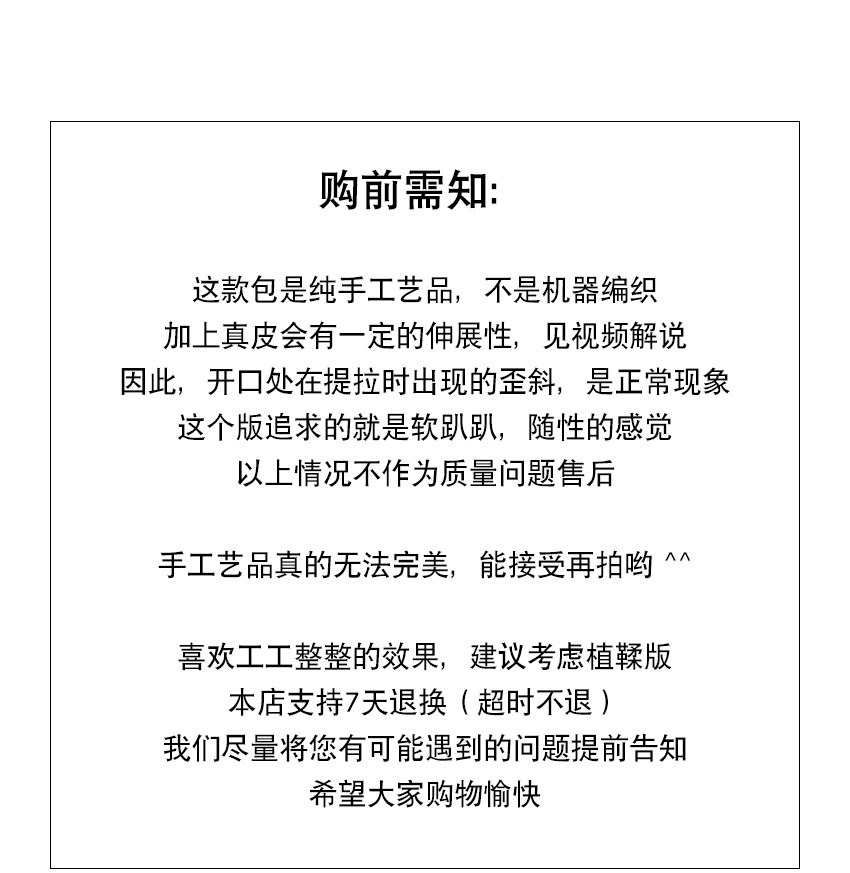 购前需知:

这款包是纯手工艺品，不是机器编织
加上真皮会有一定的伸展性，见视频解说
因此，开口处在提拉时出现的歪斜，是正常现象
这个版追求的就是软趴趴，随性的感觉
以上情况不作为质量问题售后

手工艺品真的无法完美，能接受再拍哟 ^^

喜欢工工整整的效果，建议考虑植鞣版
本店支持7天退换（超时不退）
我们尽量将您有可能遇到的问题提前告知
希望大家购物愉快